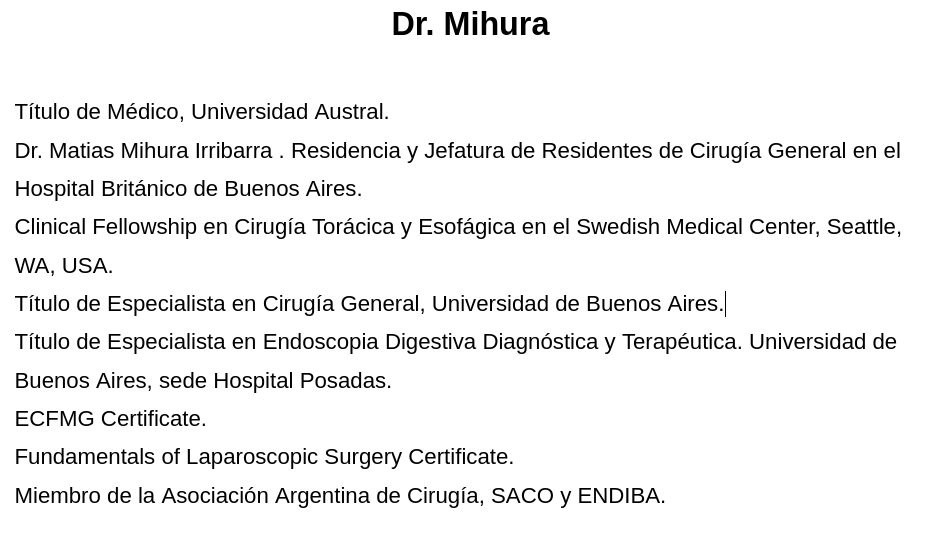 Dr. Mihura

Título de Médico, Universidad Austral.

Dr. Matias Mihura Irribarra . Residencia y Jefatura de Residentes de Cirugía General en el Hospital Británico de Buenos Aires.

Clinical Fellowship en Cirugía Torácica y Esofágica en el Swedish Medical Center, Seattle, WA, USA.

Título de Especialista en Cirugía General, Universidad de Buenos Aires.

Título de Especialista en Endoscopia Digestiva Diagnóstica y Terapéutica. Universidad de Buenos Aires, sede Hospital Posadas.

ECFMG Certificate.

Fundamentals of Laparoscopic Surgery Certificate.

Miembro de la Asociación Argentina de Cirugía, SACO y ENDIBA.